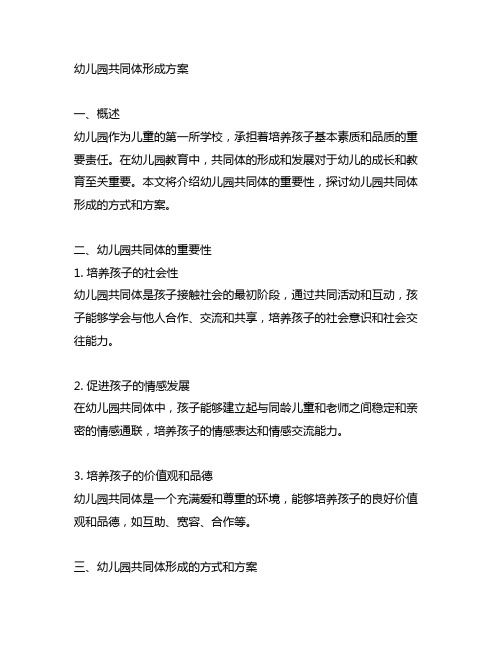 幼儿园共同体形成方案

一、概述
幼儿园作为儿童的第一所学校，承担着培养孩子基本素质和品质的重要责任。在幼儿园教育中，共同体的形成和发展对于幼儿的成长和教育至关重要。本文将介绍幼儿园共同体的重要性，探讨幼儿园共同体形成的方式和方案。

二、幼儿园共同体的重要性
1. 培养孩子的社会性
幼儿园共同体是孩子接触社会的最初阶段，通过共同活动和互动，孩子能够学会与他人合作、交流和共享，培养孩子的社会意识和社会交往能力。

2. 促进孩子的情感发展
在幼儿园共同体中，孩子能够建立起与同龄儿童和老师之间稳定和亲密的情感通联，培养孩子的情感表达和情感交流能力。

3. 培养孩子的价值观和品德
幼儿园共同体是一个充满爱和尊重的环境，能够培养孩子的良好价值观和品德，如互助、宽容、合作等。

三、幼儿园共同体形成的方式和方案